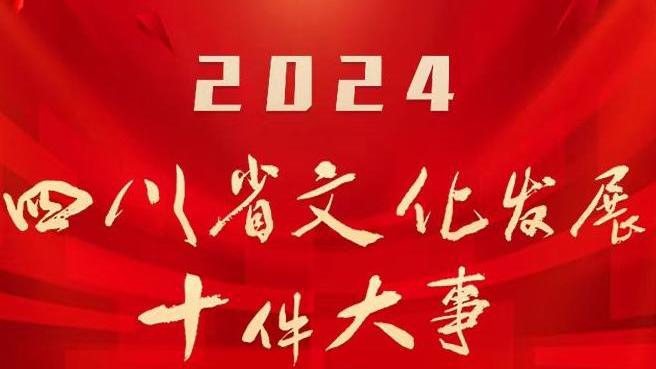 2024

四川省文化发展

十件大事